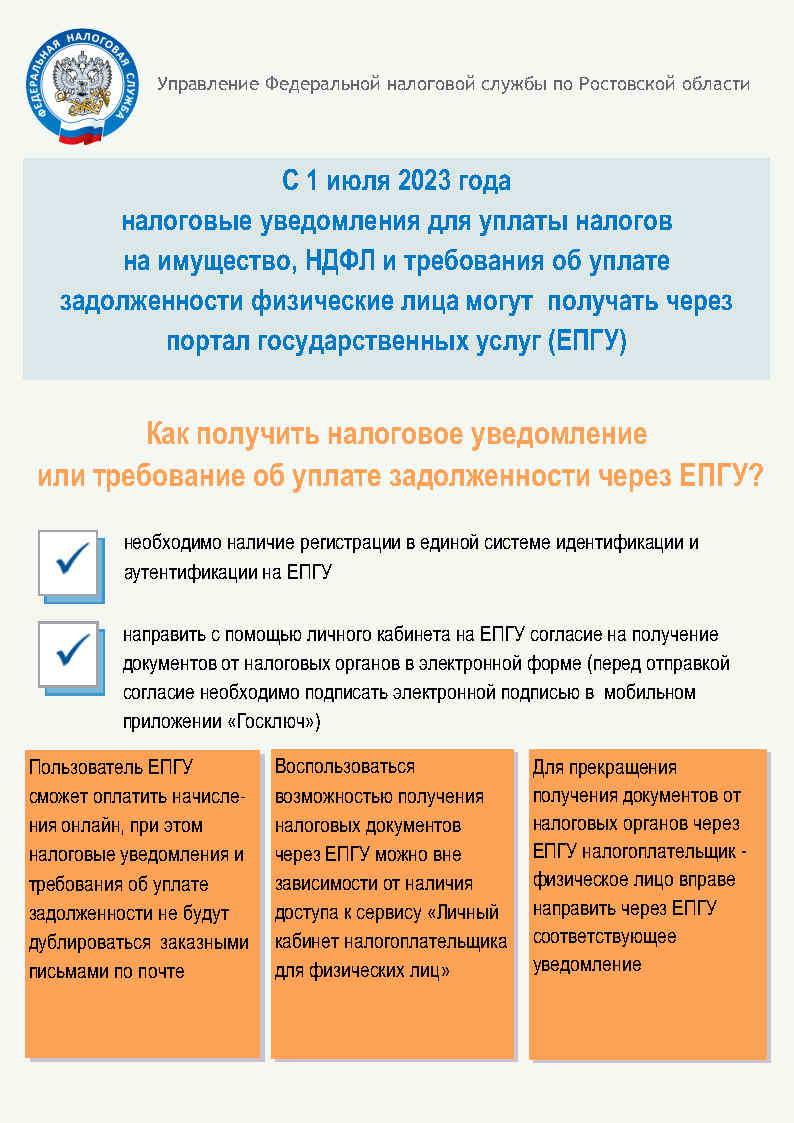 ФЕДЕРАЛЬНАЯ НАЛОГОВАЯ СЛУЖБА

Управление Федеральной налоговой службы по Ростовской области

С 1 июля 2023 года налоговые уведомления для уплаты налогов на имущество, НДФЛ и требования об уплате задолженности физические лица могут получать через портал государственных услуг (ЕПГУ)

Как получить налоговое уведомление или требование об уплате задолженности через ЕПГУ?

необходимо наличие регистрации в единой системе идентификации и аутентификации на ЕПГУ

направить с помощью личного кабинета на ЕПГУ согласие на получение документов от налоговых органов в электронной форме (перед отправкой согласие необходимо подписать электронной подписью в мобильном приложении «Госключ»)

Пользователь ЕПГУ сможет оплатить начисления онлайн, при этом налоговые уведомления и требования об уплате задолженности не будут дублироваться заказными письмами по почте

Воспользоваться возможностью получения налоговых документов через ЕПГУ можно вне зависимости от наличия доступа к сервису «Личный кабинет налогоплательщика для физических лиц»

Для прекращения получения документов от налоговых органов через ЕПГУ налогоплательщик - физическое лицо вправе направить через ЕПГУ соответствующее уведомление